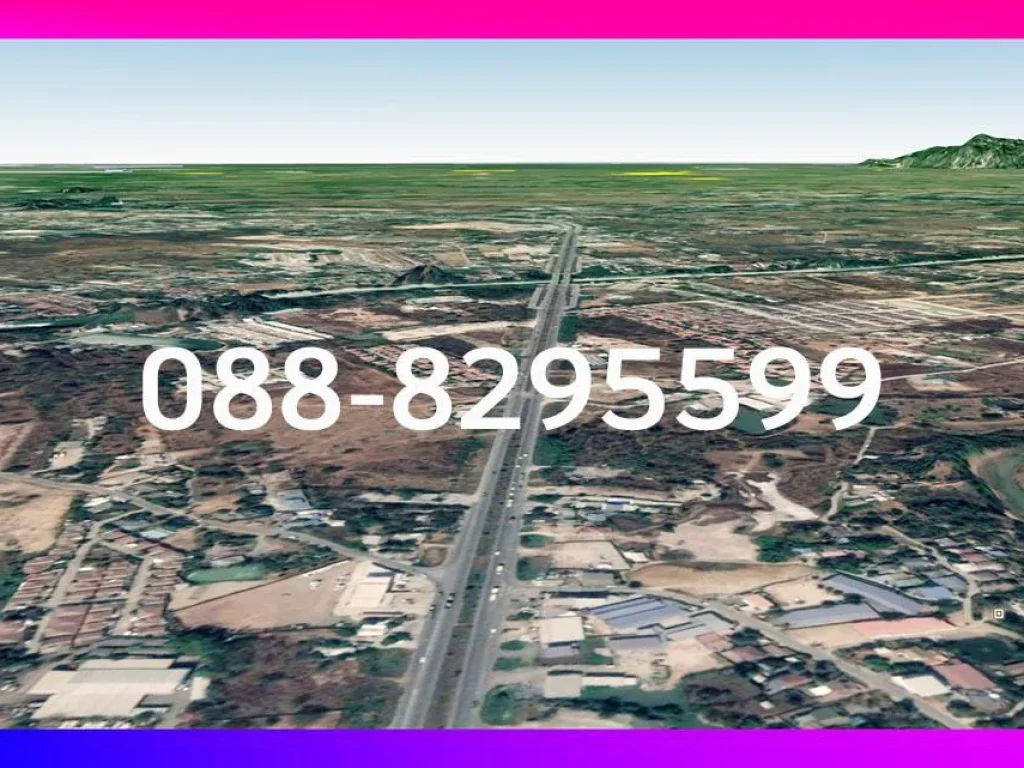 088-8295599